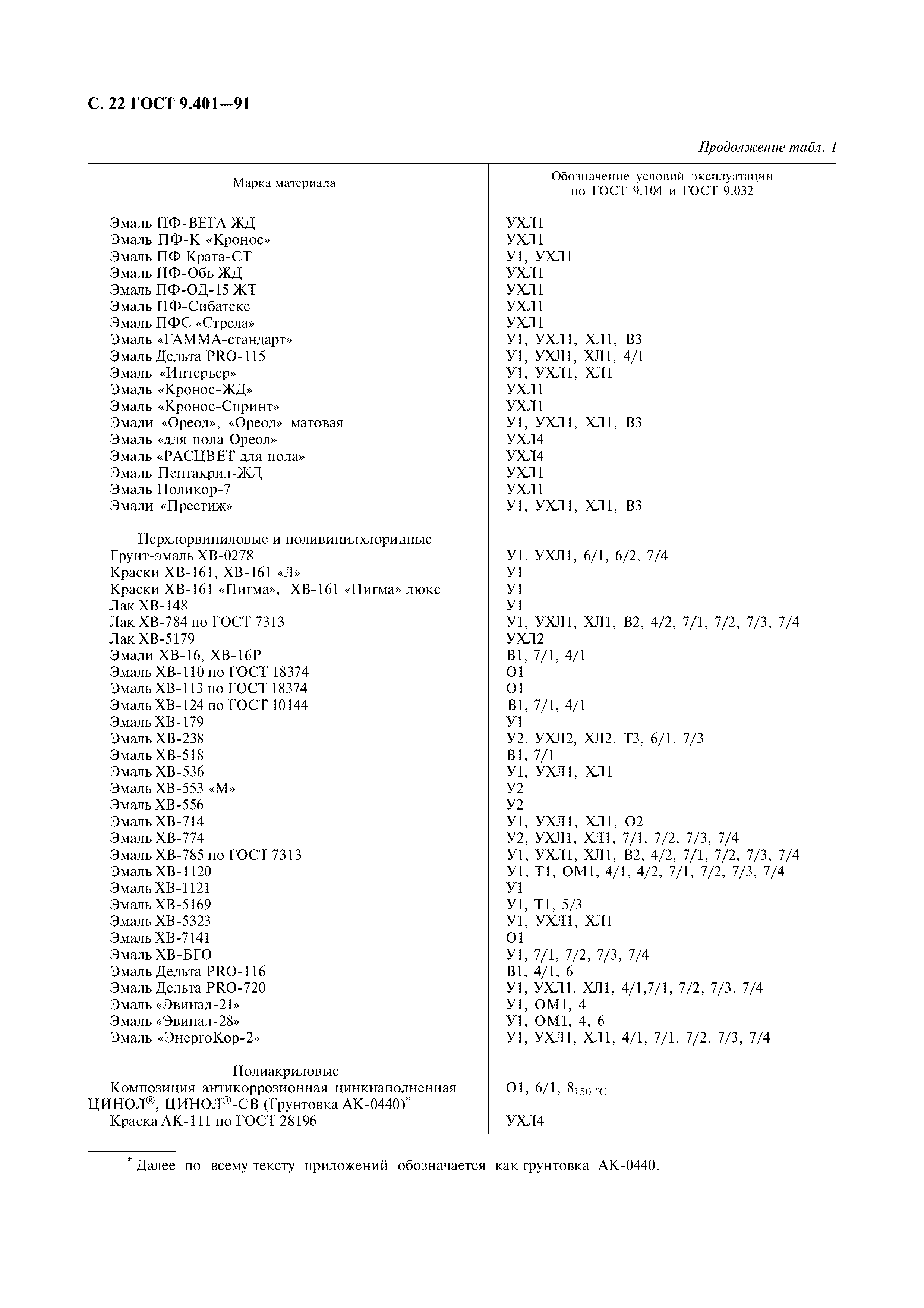 С. 22 ГОСТ 9.401—91

Продолжение табл. 1

| Марка материала | Обозначение условий эксплуатации по ГОСТ 9.104 и ГОСТ 9.032 |
|---|---|
| Эмаль ПФ-ВЕГА ЖД | УХЛ1 |
| Эмаль ПФ-К «Кронос» | УХЛ1 |
| Эмаль ПФ Крата-СТ | У1, УХЛ1 |
| Эмаль ПФ-Обь ЖД | УХЛ1 |
| Эмаль ПФ-ОД-15 ЖТ | УХЛ1 |
| Эмаль ПФ-Сибатекс | УХЛ1 |
| Эмаль ПФС «Стрела» | УХЛ1 |
| Эмаль «ГАММА-стандарт» | У1, УХЛ1, ХЛ1, В3 |
| Эмаль Дельта PRO-115 | У1, УХЛ1, ХЛ1, 4/1 |
| Эмаль «Интерьер» | У1, УХЛ1, ХЛ1 |
| Эмаль «Кронос-ЖД» | УХЛ1 |
| Эмаль «Кронос-Спринт» | УХЛ1 |
| Эмали «Ореол», «Ореол» матовая | У1, УХЛ1, ХЛ1, В3 |
| Эмаль «для пола Ореол» | УХЛ4 |
| Эмаль «РАСЦВЕТ для пола» | УХЛ4 |
| Эмаль Пентакрил-ЖД | УХЛ1 |
| Эмаль Поликор-7 | УХЛ1 |
| Эмали «Престиж» | У1, УХЛ1, ХЛ1, В3 |
| Перхлорвиниловые и поливинилхлоридные | |
| Грунт-эмаль ХВ-0278 | У1, УХЛ1, 6/1, 6/2, 7/4 |
| Краски ХВ-161, ХВ-161 «Л» | У1 |
| Краски ХВ-161 «Пигма», ХВ-161 «Пигма» люкс | У1 |
| Лак ХВ-148 | У1 |
| Лак ХВ-784 по ГОСТ 7313 | У1, УХЛ1, ХЛ1, В2, 4/2, 7/1, 7/2, 7/3, 7/4 |
| Лак ХВ-5179 | УХЛ2 |
| Эмали ХВ-16, ХВ-16Р | В1, 7/1, 4/1 |
| Эмаль ХВ-110 по ГОСТ 18374 | О1 |
| Эмаль ХВ-113 по ГОСТ 18374 | О1 |
| Эмаль ХВ-124 по ГОСТ 10144 | В1, 7/1, 4/1 |
| Эмаль ХВ-179 | У1 |
| Эмаль ХВ-238 | У2, УХЛ2, ХЛ2, Т3, 6/1, 7/3 |
| Эмаль ХВ-518 | В1, 7/1 |
| Эмаль ХВ-536 | У1, УХЛ1, ХЛ1 |
| Эмаль ХВ-553 «М» | У2 |
| Эмаль ХВ-556 | У2 |
| Эмаль ХВ-714 | У1, УХЛ1, ХЛ1, О2 |
| Эмаль ХВ-774 | У2, УХЛ1, ХЛ1, 7/1, 7/2, 7/3, 7/4 |
| Эмаль ХВ-785 по ГОСТ 7313 | У1, УХЛ1, ХЛ1, В2, 4/2, 7/1, 7/2, 7/3, 7/4 |
| Эмаль ХВ-1120 | У1, Т1, ОМ1, 4/1, 4/2, 7/1, 7/2, 7/3, 7/4 |
| Эмаль ХВ-1121 | У1 |
| Эмаль ХВ-5169 | У1, Т1, 5/3 |
| Эмаль ХВ-5323 | У1, УХЛ1, ХЛ1 |
| Эмаль ХВ-7141 | О1 |
| Эмаль ХВ-БГО | У1, 7/1, 7/2, 7/3, 7/4 |
| Эмаль Дельта PRO-116 | В1, 4/1, 6 |
| Эмаль Дельта PRO-720 | У1, УХЛ1, ХЛ1, 4/1,7/1, 7/2, 7/3, 7/4 |
| Эмаль «Эвинал-21» | У1, ОМ1, 4 |
| Эмаль «Эвинал-28» | У1, ОМ1, 4, 6 |
| Эмаль «ЭнергоКор-2» | У1, УХЛ1, ХЛ1, 4/1, 7/1, 7/2, 7/3, 7/4 |
| Полиакриловые | |
| Композиция антикоррозионная цинкнаполненная ЦИНОЛ®, ЦИНОЛ®-СВ (Грунтовка АК-0440)* | О1, 6/1, $8_{150\ °C}$ |
| Краска АК-111 по ГОСТ 28196 | УХЛ4 |

* Далее по всему тексту приложений обозначается как грунтовка АК-0440.